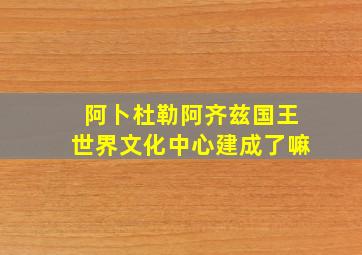 阿卜杜勒阿齐兹国王
世界文化中心建成了嘛